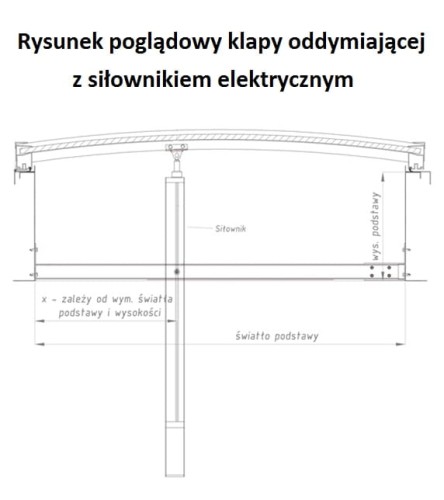 Rysunek poglądowy klapy oddymiającej
z siłownikiem elektrycznym

Siłownik

wys. podstawy

x – zależy od wym. światła podstawy i wysokości

światło podstawy